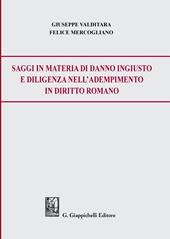 GIUSEPPE VALDITARA
FELICE MERCOGLIANO

SAGGI IN MATERIA DI DANNO INGIUSTO
E DILIGENZA NELL'ADEMPIMENTO
IN DIRITTO ROMANO

G. Giappichelli Editore